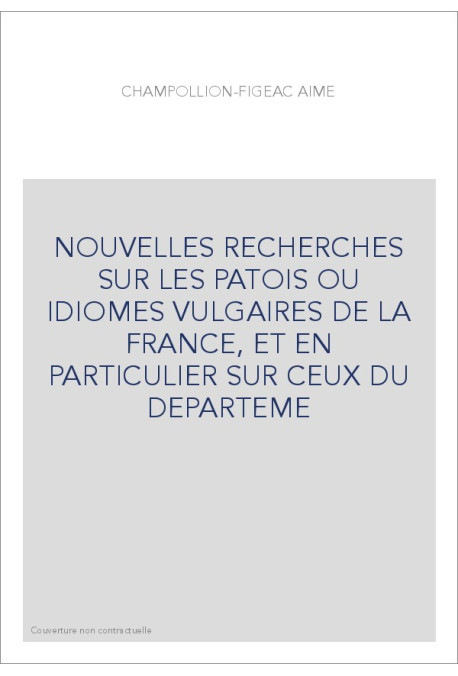 CHAMPOLLION-FIGEAC AIME

NOUVELLES RECHERCHES SUR LES PATOIS OU IDIOMES VULGAIRES DE LA FRANCE, ET EN PARTICULIER SUR CEUX DU DEPARTEME

Couverture non contractuelle